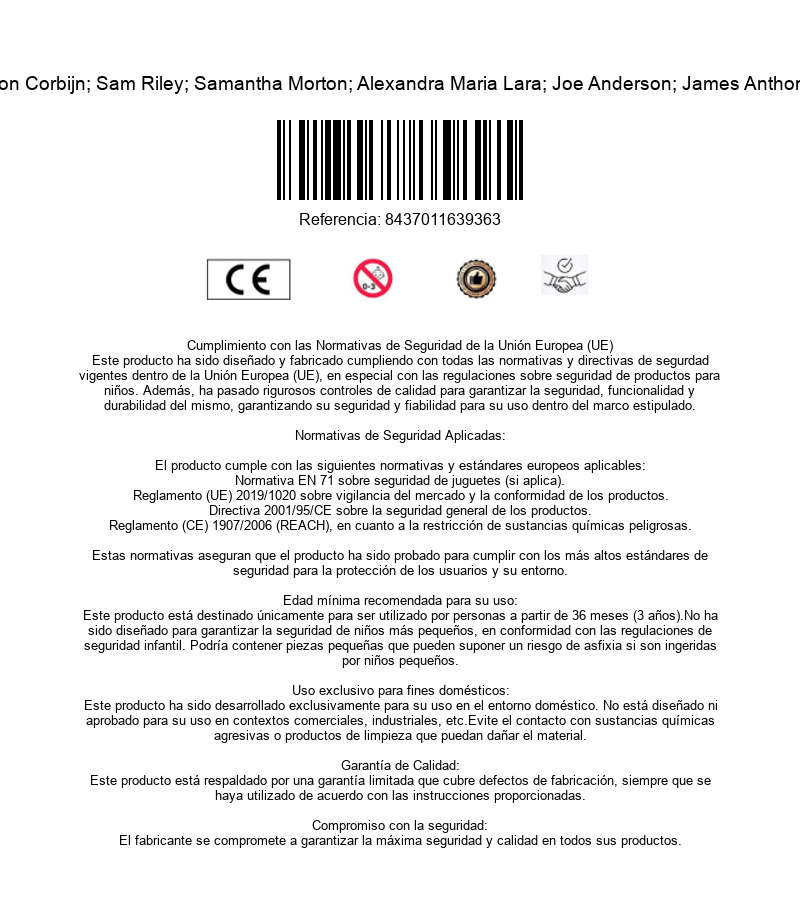 on Corbijn; Sam Riley; Samantha Morton; Alexandra Maria Lara; Joe Anderson; James Anthor

Referencia: 8437011639363

CE

0-3

Cumplimiento con las Normativas de Seguridad de la Unión Europea (UE)
Este producto ha sido diseñado y fabricado cumpliendo con todas las normativas y directivas de segurdad vigentes dentro de la Unión Europea (UE), en especial con las regulaciones sobre seguridad de productos para niños. Además, ha pasado rigurosos controles de calidad para garantizar la seguridad, funcionalidad y durabilidad del mismo, garantizando su seguridad y fiabilidad para su uso dentro del marco estipulado.

Normativas de Seguridad Aplicadas:

El producto cumple con las siguientes normativas y estándares europeos aplicables:
Normativa EN 71 sobre seguridad de juguetes (si aplica).
Reglamento (UE) 2019/1020 sobre vigilancia del mercado y la conformidad de los productos.
Directiva 2001/95/CE sobre la seguridad general de los productos.
Reglamento (CE) 1907/2006 (REACH), en cuanto a la restricción de sustancias químicas peligrosas.

Estas normativas aseguran que el producto ha sido probado para cumplir con los más altos estándares de seguridad para la protección de los usuarios y su entorno.

Edad mínima recomendada para su uso:
Este producto está destinado únicamente para ser utilizado por personas a partir de 36 meses (3 años).No ha sido diseñado para garantizar la seguridad de niños más pequeños, en conformidad con las regulaciones de seguridad infantil. Podría contener piezas pequeñas que pueden suponer un riesgo de asfixia si son ingeridas por niños pequeños.

Uso exclusivo para fines domésticos:
Este producto ha sido desarrollado exclusivamente para su uso en el entorno doméstico. No está diseñado ni aprobado para su uso en contextos comerciales, industriales, etc.Evite el contacto con sustancias químicas agresivas o productos de limpieza que puedan dañar el material.

Garantía de Calidad:
Este producto está respaldado por una garantía limitada que cubre defectos de fabricación, siempre que se haya utilizado de acuerdo con las instrucciones proporcionadas.

Compromiso con la seguridad:
El fabricante se compromete a garantizar la máxima seguridad y calidad en todos sus productos.